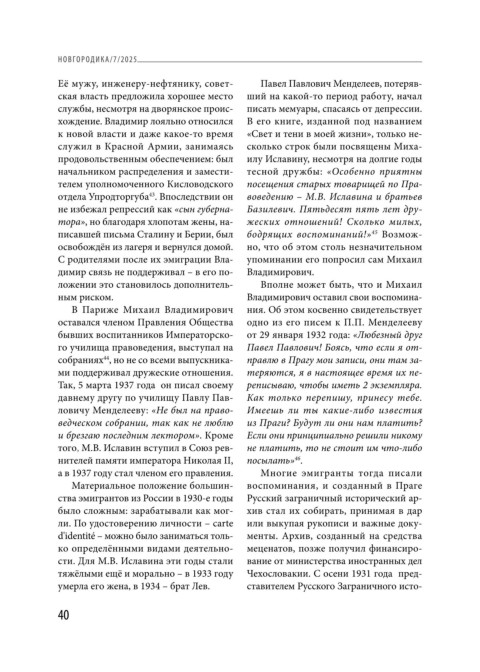 НОВГОРОДИКА/7/2025

Её мужу, инженеру-нефтянику, советская власть предложила хорошее место службы, несмотря на дворянское происхождение. Владимир лояльно относился к новой власти и даже какое-то время служил в Красной Армии, занимаясь продовольственным обеспечением: был начальником распределения и заместителем уполномоченного Кисловодского отдела Упродторгуба$^{43}$. Впоследствии он не избежал репрессий как «сын губернатора», но благодаря хлопотам жены, написавшей письма Сталину и Берии, был освобождён из лагеря и вернулся домой. С родителями после их эмиграции Владимир связь не поддерживал – в его положении это становилось дополнительным риском.

В Париже Михаил Владимирович оставался членом Правления Общества бывших воспитанников Императорского училища правоведения, выступал на собраниях$^{44}$, но не со всеми выпускниками поддерживал дружеские отношения. Так, 5 марта 1937 года он писал своему давнему другу по училищу Павлу Павловичу Менделееву: «Не был на правоведческом собрании, так как не люблю и брезгаю последним лектором». Кроме того, М.В. Иславин вступил в Союз ревнителей памяти императора Николая II, а в 1937 году стал членом его правления.

Материальное положение большинства эмигрантов из России в 1930-е годы было сложным: зарабатывали как могли. По удостоверению личности – carte d'identité – можно было заниматься только определёнными видами деятельности. Для М.В. Иславина эти годы стали тяжёлыми ещё и морально – в 1933 году умерла его жена, в 1934 – брат Лев.

Павел Павлович Менделеев, потерявший на какой-то период работу, начал писать мемуары, спасаясь от депрессии. В его книге, изданной под названием «Свет и тени в моей жизни», только несколько строк были посвящены Михаилу Иславину, несмотря на долгие годы тесной дружбы: «Особенно приятны посещения старых товарищей по Правоведению – М.В. Иславина и братьев Базилевич. Пятьдесят пять лет дружеских отношений! Сколько милых, бодрящих воспоминаний!»$^{45}$ Возможно, что об этом столь незначительном упоминании его попросил сам Михаил Владимирович.

Вполне может быть, что и Михаил Владимирович оставил свои воспоминания. Об этом косвенно свидетельствует одно из его писем к П.П. Менделееву от 29 января 1932 года: «Любезный друг Павел Павлович! Боясь, что если я отправлю в Прагу мои записи, они там затеряются, я в настоящее время их переписываю, чтобы иметь 2 экземпляра. Как только перепишу, принесу тебе. Имеешь ли ты какие-либо известия из Праги? Будут ли они нам платить? Если они принципиально решили никому не платить, то не стоит им что-либо посылать»$^{46}$.

Многие эмигранты тогда писали воспоминания, и созданный в Праге Русский заграничный исторический архив стал их собирать, принимая в дар или выкупая рукописи и важные документы. Архив, созданный на средства меценатов, позже получил финансирование от министерства иностранных дел Чехословакии. С осени 1931 года представителем Русского Заграничного исто-

40